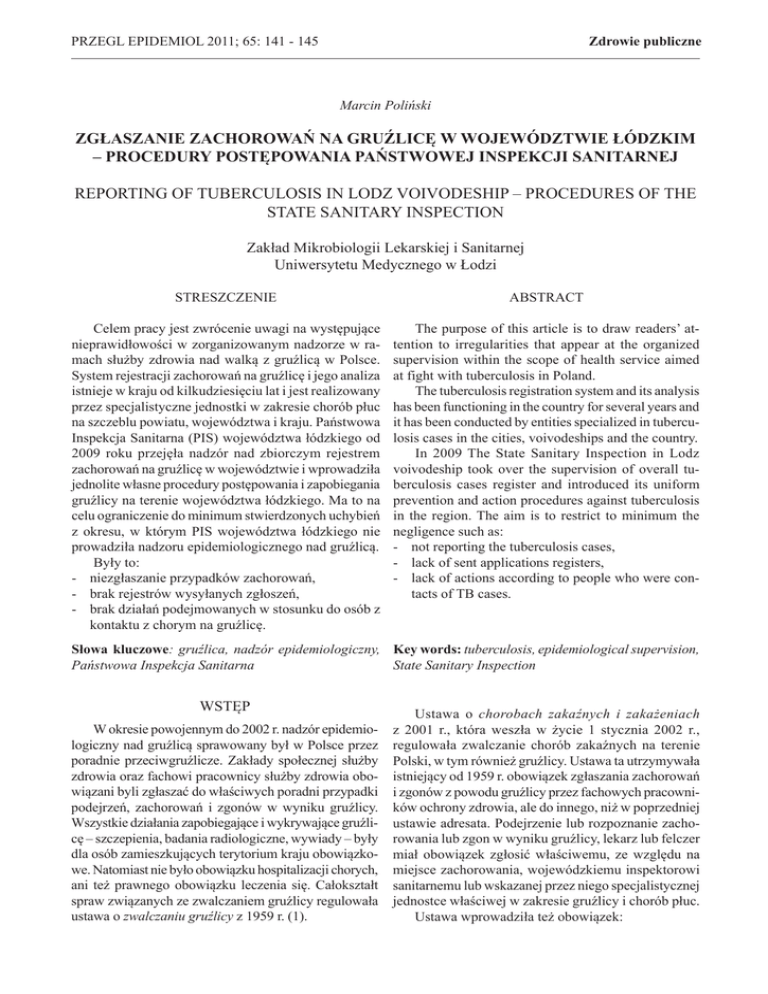 PRZEGL EPIDEMIOL 2011; 65: 141 - 145

Zdrowie publiczne

Marcin Poliński

ZGŁASZANIE ZACHOROWAŃ NA GRUŹLICĘ W WOJEWÓDZTWIE ŁÓDZKIM – PROCEDURY POSTĘPOWANIA PAŃSTWOWEJ INSPEKCJI SANITARNEJ

REPORTING OF TUBERCULOSIS IN LODZ VOIVODESHIP – PROCEDURES OF THE STATE SANITARY INSPECTION

Zakład Mikrobiologii Lekarskiej i Sanitarnej
Uniwersytetu Medycznego w Łodzi

STRESZCZENIE

Celem pracy jest zwrócenie uwagi na występujące nieprawidłowości w zorganizowanym nadzorze w ramach służby zdrowia nad walką z gruźlicą w Polsce. System rejestracji zachorowań na gruźlicę i jego analiza istnieje w kraju od kilkudziesięciu lat i jest realizowany przez specjalistyczne jednostki w zakresie chorób płuc na szczeblu powiatu, województwa i kraju. Państwowa Inspekcja Sanitarna (PIS) województwa łódzkiego od 2009 roku przejęła nadzór nad zbiorczym rejestrem zachorowań na gruźlicę w województwie i wprowadziła jednolite własne procedury postępowania i zapobiegania gruźlicy na terenie województwa łódzkiego. Ma to na celu ograniczenie do minimum stwierdzonych uchybień z okresu, w którym PIS województwa łódzkiego nie prowadziła nadzoru epidemiologicznego nad gruźlicą.
Były to:
- niezgłaszanie przypadków zachorowań,
- brak rejestrów wysyłanych zgłoszeń,
- brak działań podejmowanych w stosunku do osób z kontaktu z chorym na gruźlicę.

Słowa kluczowe: gruźlica, nadzór epidemiologiczny, Państwowa Inspekcja Sanitarna

ABSTRACT

The purpose of this article is to draw readers' attention to irregularities that appear at the organized supervision within the scope of health service aimed at fight with tuberculosis in Poland.
The tuberculosis registration system and its analysis has been functioning in the country for several years and it has been conducted by entities specialized in tuberculosis cases in the cities, voivodeships and the country.
In 2009 The State Sanitary Inspection in Lodz voivodeship took over the supervision of overall tuberculosis cases register and introduced its uniform prevention and action procedures against tuberculosis in the region. The aim is to restrict to minimum the negligence such as:
- not reporting the tuberculosis cases,
- lack of sent applications registers,
- lack of actions according to people who were contacts of TB cases.

Key words: tuberculosis, epidemiological supervision, State Sanitary Inspection

WSTĘP

W okresie powojennym do 2002 r. nadzór epidemiologiczny nad gruźlicą sprawowany był w Polsce przez poradnie przeciwgruźlicze. Zakłady społecznej służby zdrowia oraz fachowi pracownicy służby zdrowia obowiązani byli zgłaszać do właściwych poradni przypadki podejrzeń, zachorowań i zgonów w wyniku gruźlicy. Wszystkie działania zapobiegające i wykrywające gruźlicę – szczepienia, badania radiologiczne, wywiady – były dla osób zamieszkujących terytorium kraju obowiązkowe. Natomiast nie było obowiązku hospitalizacji chorych, ani też prawnego obowiązku leczenia się. Całokształt spraw związanych ze zwalczaniem gruźlicy regulowała ustawa o zwalczaniu gruźlicy z 1959 r. (1).

Ustawa o chorobach zakaźnych i zakażeniach z 2001 r., która weszła w życie 1 stycznia 2002 r., regulowała zwalczanie chorób zakaźnych na terenie Polski, w tym również gruźlicy. Ustawa ta utrzymywała istniejący od 1959 r. obowiązek zgłaszania zachorowań i zgonów z powodu gruźlicy przez fachowych pracowników ochrony zdrowia, ale do innego, niż w poprzedniej ustawie adresata. Podejrzenie lub rozpoznanie zachorowania lub zgon w wyniku gruźlicy, lekarz lub felczer miał obowiązek zgłosić właściwemu, ze względu na miejsce zachorowania, wojewódzkiemu inspektorowi sanitarnemu lub wskazanej przez niego specjalistycznej jednostce właściwej w zakresie gruźlicy i chorób płuc.
Ustawa wprowadziła też obowiązek: